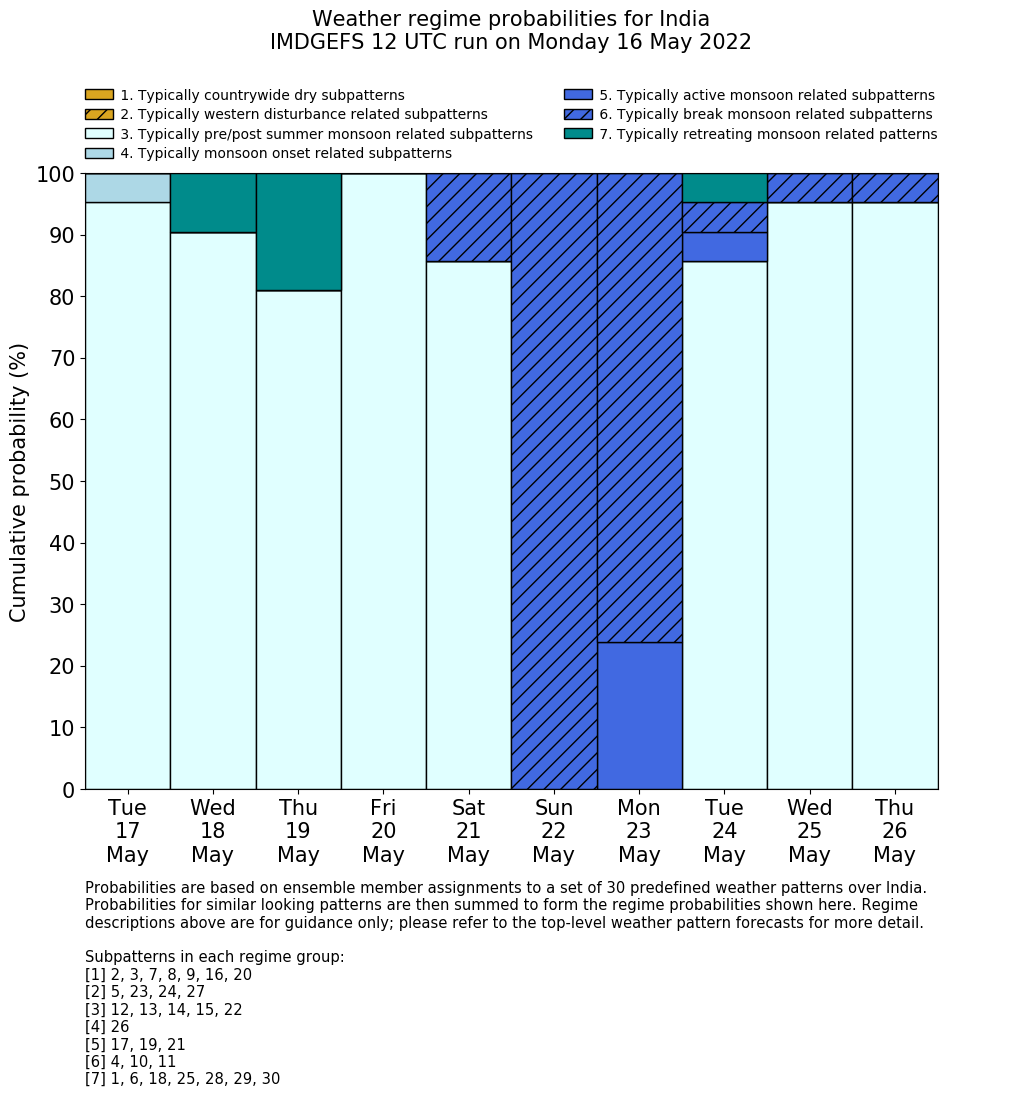 Weather regime probabilities for India
IMDGEFS 12 UTC run on Monday 16 May 2022

1. Typically countrywide dry subpatterns
2. Typically western disturbance related subpatterns
3. Typically pre/post summer monsoon related subpatterns
4. Typically monsoon onset related subpatterns
5. Typically active monsoon related subpatterns
6. Typically break monsoon related subpatterns
7. Typically retreating monsoon related patterns

Cumulative probability (%)

100
90
80
70
60
50
40
30
20
10
0

Tue 17 May
Wed 18 May
Thu 19 May
Fri 20 May
Sat 21 May
Sun 22 May
Mon 23 May
Tue 24 May
Wed 25 May
Thu 26 May

Probabilities are based on ensemble member assignments to a set of 30 predefined weather patterns over India. Probabilities for similar looking patterns are then summed to form the regime probabilities shown here. Regime descriptions above are for guidance only; please refer to the top-level weather pattern forecasts for more detail.

Subpatterns in each regime group:
[1] 2, 3, 7, 8, 9, 16, 20
[2] 5, 23, 24, 27
[3] 12, 13, 14, 15, 22
[4] 26
[5] 17, 19, 21
[6] 4, 10, 11
[7] 1, 6, 18, 25, 28, 29, 30